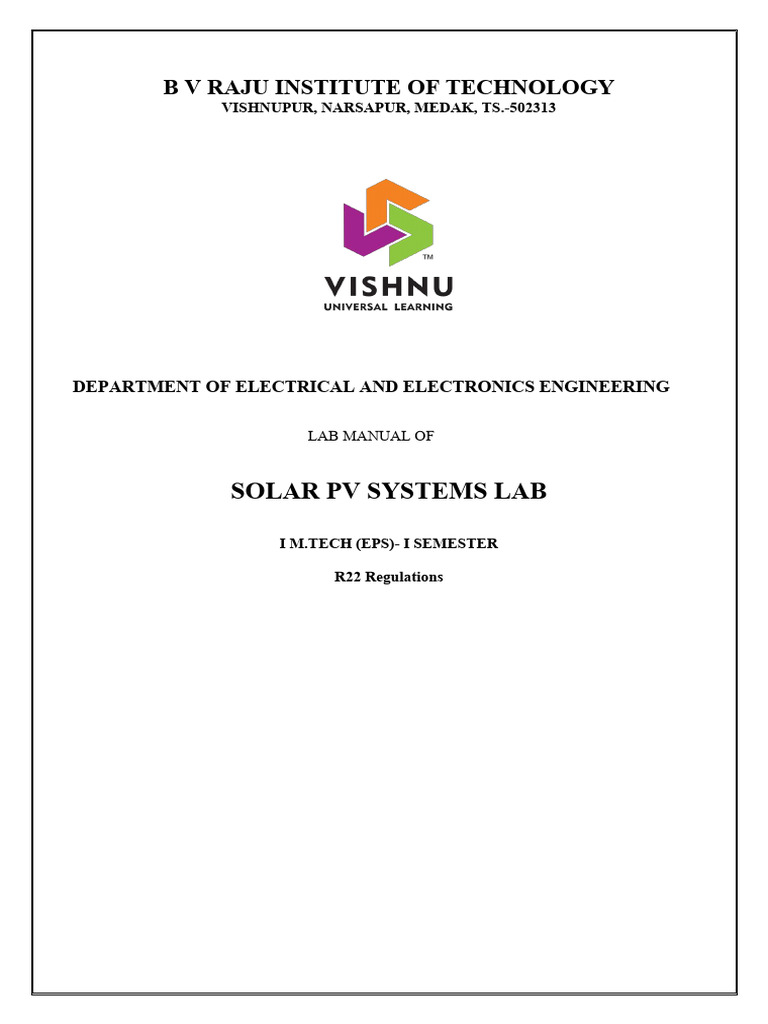 B V RAJU INSTITUTE OF TECHNOLOGY
VISHNUPUR, NARSAPUR, MEDAK, TS.-502313

TM
VISHNU
UNIVERSAL LEARNING

DEPARTMENT OF ELECTRICAL AND ELECTRONICS ENGINEERING

LAB MANUAL OF

SOLAR PV SYSTEMS LAB

I M.TECH (EPS)- I SEMESTER

R22 Regulations